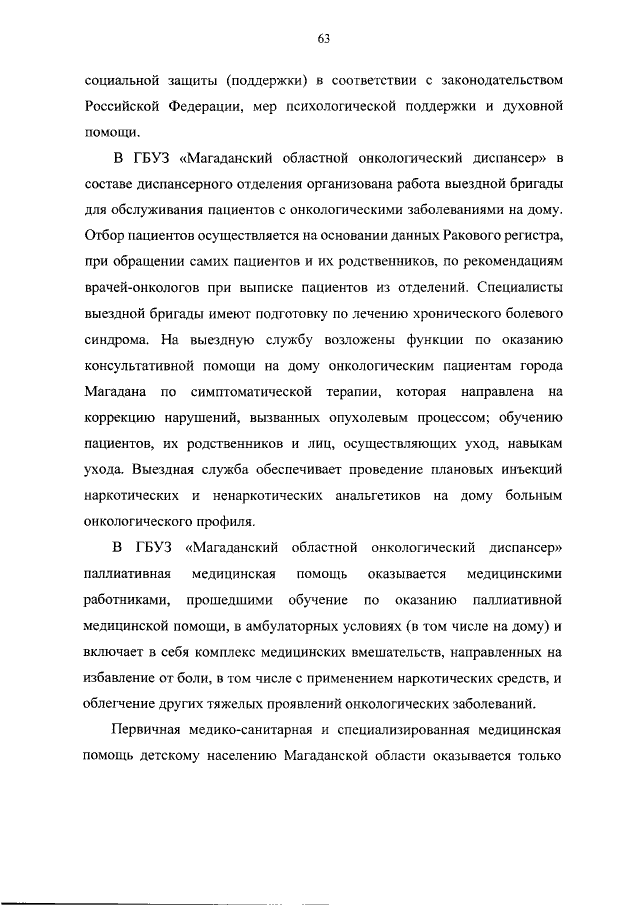 63

социальной защиты (поддержки) в соответствии с законодательством Российской Федерации, мер психологической поддержки и духовной помощи.

В ГБУЗ «Магаданский областной онкологический диспансер» в составе диспансерного отделения организована работа выездной бригады для обслуживания пациентов с онкологическими заболеваниями на дому. Отбор пациентов осуществляется на основании данных Ракового регистра, при обращении самих пациентов и их родственников, по рекомендациям врачей-онкологов при выписке пациентов из отделений. Специалисты выездной бригады имеют подготовку по лечению хронического болевого синдрома. На выездную службу возложены функции по оказанию консультативной помощи на дому онкологическим пациентам города Магадана по симптоматической терапии, которая направлена на коррекцию нарушений, вызванных опухолевым процессом; обучению пациентов, их родственников и лиц, осуществляющих уход, навыкам ухода. Выездная служба обеспечивает проведение плановых инъекций наркотических и ненаркотических анальгетиков на дому больным онкологического профиля.

В ГБУЗ «Магаданский областной онкологический диспансер» паллиативная медицинская помощь оказывается медицинскими работниками, прошедшими обучение по оказанию паллиативной медицинской помощи, в амбулаторных условиях (в том числе на дому) и включает в себя комплекс медицинских вмешательств, направленных на избавление от боли, в том числе с применением наркотических средств, и облегчение других тяжелых проявлений онкологических заболеваний.

Первичная медико-санитарная и специализированная медицинская помощь детскому населению Магаданской области оказывается только